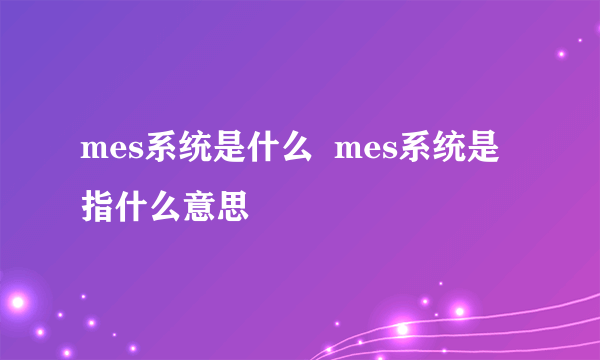 mes系统是什么 mes系统是指什么意思